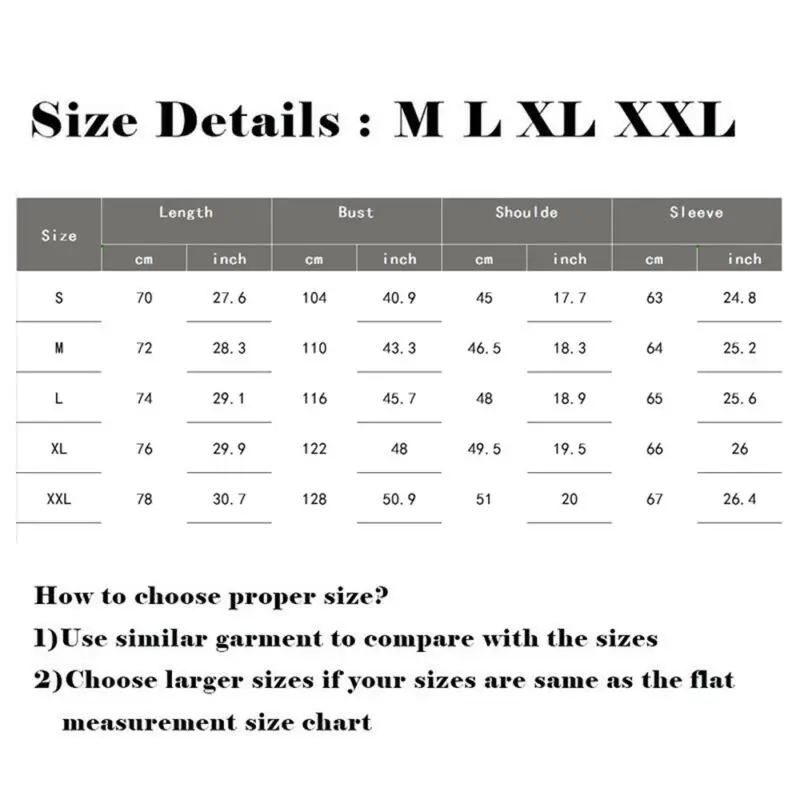 Size Details : M L XL XXL

| Size | Length cm | Length inch | Bust cm | Bust inch | Shoulde cm | Shoulde inch | Sleeve cm | Sleeve inch |
|---|---|---|---|---|---|---|---|---|
| S | 70 | 27.6 | 104 | 40.9 | 45 | 17.7 | 63 | 24.8 |
| M | 72 | 28.3 | 110 | 43.3 | 46.5 | 18.3 | 64 | 25.2 |
| L | 74 | 29.1 | 116 | 45.7 | 48 | 18.9 | 65 | 25.6 |
| XL | 76 | 29.9 | 122 | 48 | 49.5 | 19.5 | 66 | 26 |
| XXL | 78 | 30.7 | 128 | 50.9 | 51 | 20 | 67 | 26.4 |

How to choose proper size?
1)Use similar garment to compare with the sizes
2)Choose larger sizes if your sizes are same as the flat measurement size chart